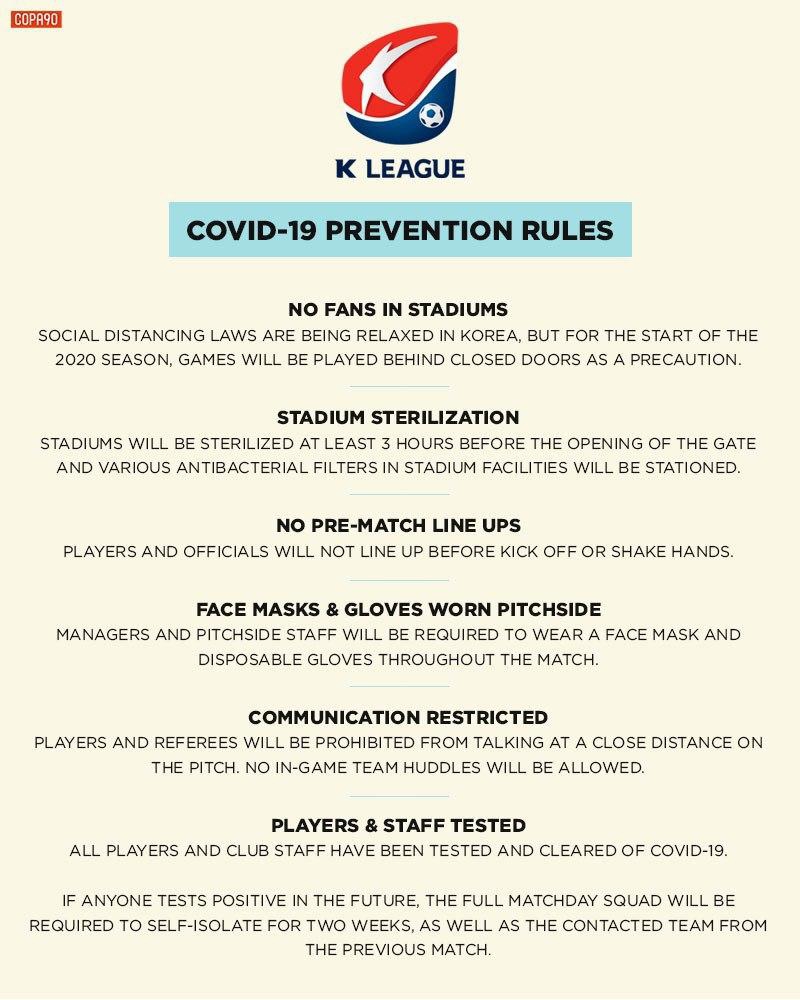 COPA90

K LEAGUE

COVID-19 PREVENTION RULES

NO FANS IN STADIUMS
SOCIAL DISTANCING LAWS ARE BEING RELAXED IN KOREA, BUT FOR THE START OF THE 2020 SEASON, GAMES WILL BE PLAYED BEHIND CLOSED DOORS AS A PRECAUTION.

STADIUM STERILIZATION
STADIUMS WILL BE STERILIZED AT LEAST 3 HOURS BEFORE THE OPENING OF THE GATE AND VARIOUS ANTIBACTERIAL FILTERS IN STADIUM FACILITIES WILL BE STATIONED.

NO PRE-MATCH LINE UPS
PLAYERS AND OFFICIALS WILL NOT LINE UP BEFORE KICK OFF OR SHAKE HANDS.

FACE MASKS & GLOVES WORN PITCHSIDE
MANAGERS AND PITCHSIDE STAFF WILL BE REQUIRED TO WEAR A FACE MASK AND DISPOSABLE GLOVES THROUGHOUT THE MATCH.

COMMUNICATION RESTRICTED
PLAYERS AND REFEREES WILL BE PROHIBITED FROM TALKING AT A CLOSE DISTANCE ON THE PITCH. NO IN-GAME TEAM HUDDLES WILL BE ALLOWED.

PLAYERS & STAFF TESTED
ALL PLAYERS AND CLUB STAFF HAVE BEEN TESTED AND CLEARED OF COVID-19.

IF ANYONE TESTS POSITIVE IN THE FUTURE, THE FULL MATCHDAY SQUAD WILL BE REQUIRED TO SELF-ISOLATE FOR TWO WEEKS, AS WELL AS THE CONTACTED TEAM FROM THE PREVIOUS MATCH.